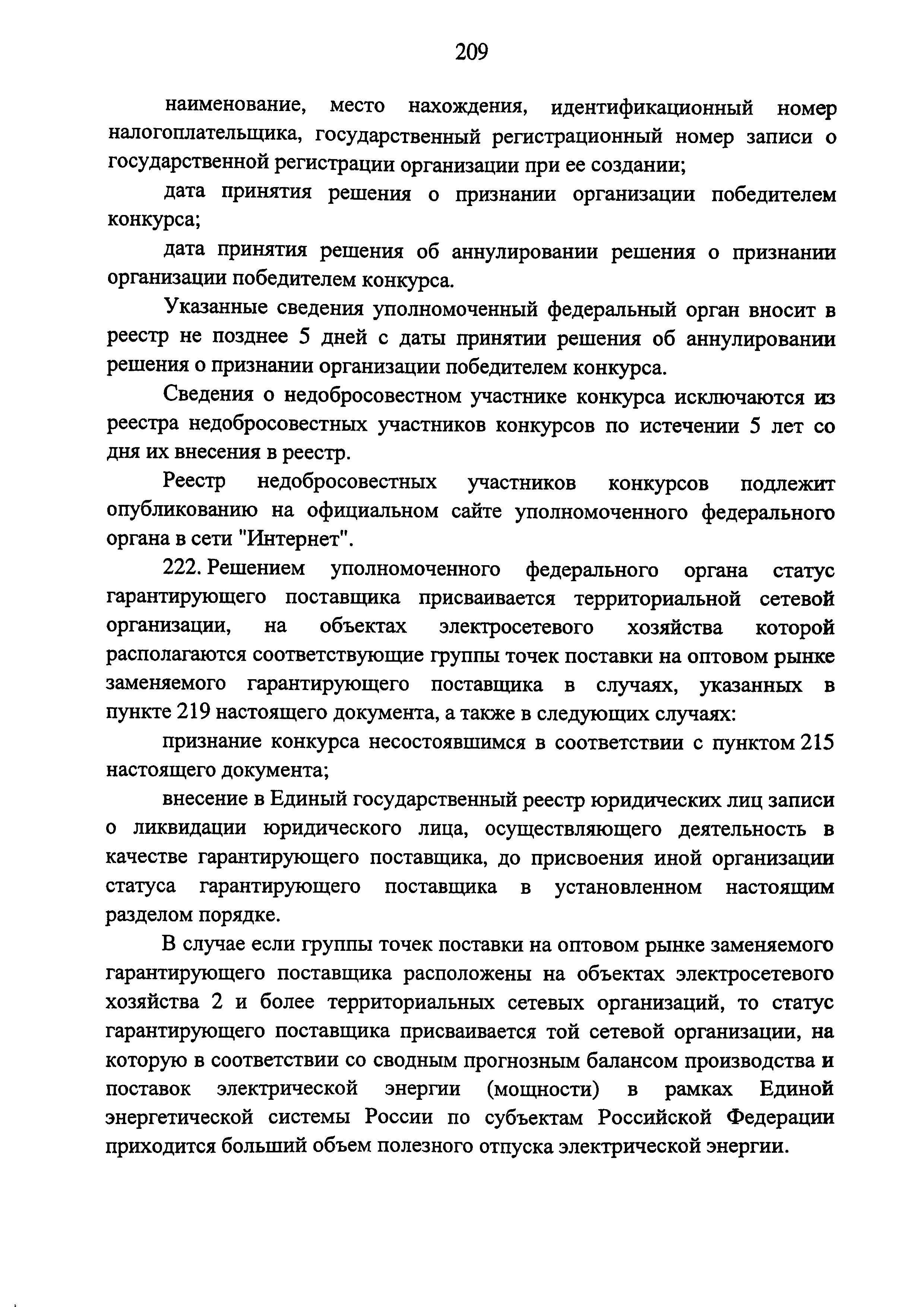 209

наименование, место нахождения, идентификационный номер налогоплательщика, государственный регистрационный номер записи о государственной регистрации организации при ее создании;

дата принятия решения о признании организации победителем конкурса;

дата принятия решения об аннулировании решения о признании организации победителем конкурса.

Указанные сведения уполномоченный федеральный орган вносит в реестр не позднее 5 дней с даты принятии решения об аннулировании решения о признании организации победителем конкурса.

Сведения о недобросовестном участнике конкурса исключаются из реестра недобросовестных участников конкурсов по истечении 5 лет со дня их внесения в реестр.

Реестр недобросовестных участников конкурсов подлежит опубликованию на официальном сайте уполномоченного федерального органа в сети "Интернет".

222. Решением уполномоченного федерального органа статус гарантирующего поставщика присваивается территориальной сетевой организации, на объектах электросетевого хозяйства которой располагаются соответствующие группы точек поставки на оптовом рынке заменяемого гарантирующего поставщика в случаях, указанных в пункте 219 настоящего документа, а также в следующих случаях:

признание конкурса несостоявшимся в соответствии с пунктом 215 настоящего документа;

внесение в Единый государственный реестр юридических лиц записи о ликвидации юридического лица, осуществляющего деятельность в качестве гарантирующего поставщика, до присвоения иной организации статуса гарантирующего поставщика в установленном настоящим разделом порядке.

В случае если группы точек поставки на оптовом рынке заменяемого гарантирующего поставщика расположены на объектах электросетевого хозяйства 2 и более территориальных сетевых организаций, то статус гарантирующего поставщика присваивается той сетевой организации, на которую в соответствии со сводным прогнозным балансом производства и поставок электрической энергии (мощности) в рамках Единой энергетической системы России по субъектам Российской Федерации приходится больший объем полезного отпуска электрической энергии.